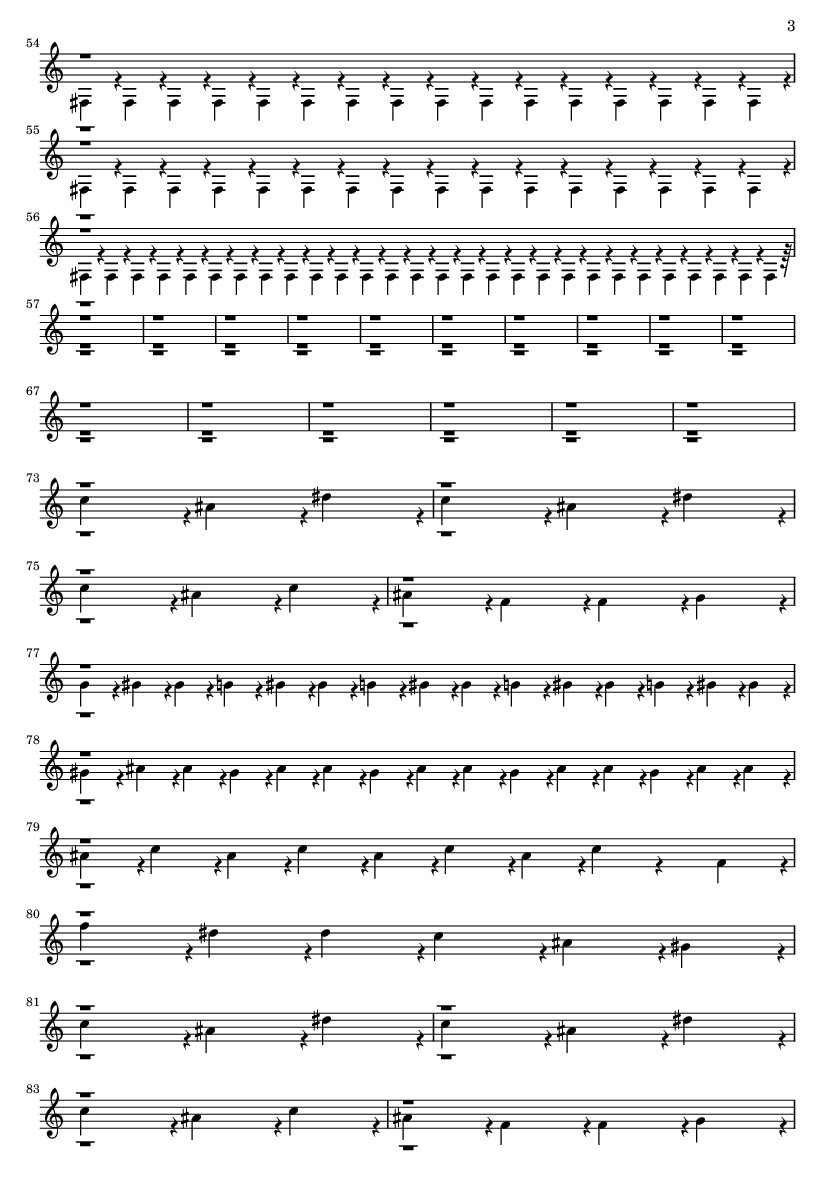 3

54

55

56

57

67

73

75

77

78

79

80

81

83